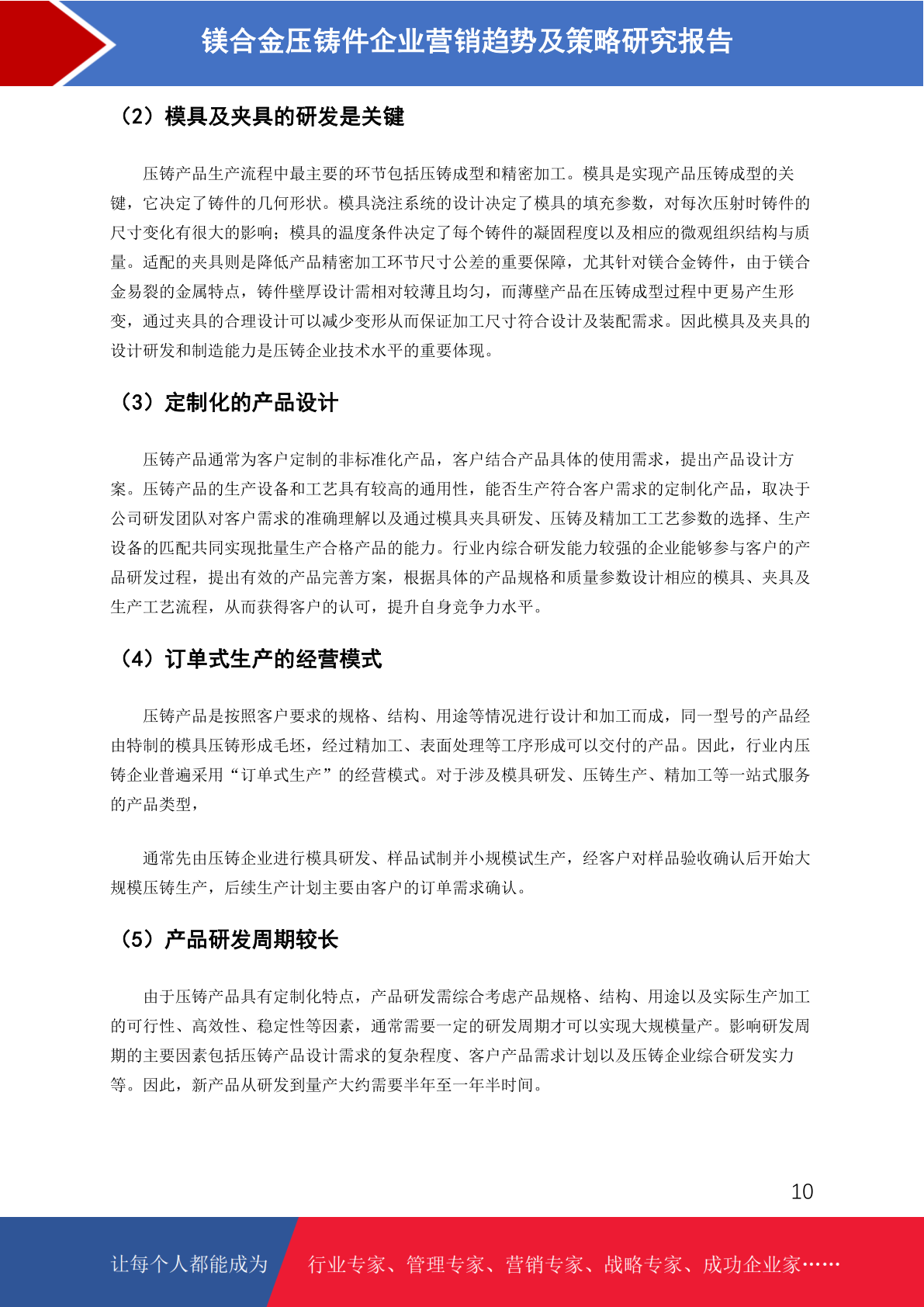 镁合金压铸件企业营销趋势及策略研究报告

（2）模具及夹具的研发是关键

压铸产品生产流程中最主要的环节包括压铸成型和精密加工。模具是实现产品压铸成型的关键，它决定了铸件的几何形状。模具浇注系统的设计决定了模具的填充参数，对每次压射时铸件的尺寸变化有很大的影响；模具的温度条件决定了每个铸件的凝固程度以及相应的微观组织结构与质量。适配的夹具则是降低产品精密加工环节尺寸公差的重要保障，尤其针对镁合金铸件，由于镁合金易裂的金属特点，铸件壁厚设计需相对较薄且均匀，而薄壁产品在压铸成型过程中更易产生形变，通过夹具的合理设计可以减少变形从而保证加工尺寸符合设计及装配需求。因此模具及夹具的设计研发和制造能力是压铸企业技术水平的重要体现。

（3）定制化的产品设计

压铸产品通常为客户定制的非标准化产品，客户结合产品具体的使用需求，提出产品设计方案。压铸产品的生产设备和工艺具有较高的通用性，能否生产符合客户需求的定制化产品，取决于公司研发团队对客户需求的准确理解以及通过模具夹具研发、压铸及精加工工艺参数的选择、生产设备的匹配共同实现批量生产合格产品的能力。行业内综合研发能力较强的企业能够参与客户的产品研发过程，提出有效的产品完善方案，根据具体的产品规格和质量参数设计相应的模具、夹具及生产工艺流程，从而获得客户的认可，提升自身竞争力水平。

（4）订单式生产的经营模式

压铸产品是按照客户要求的规格、结构、用途等情况进行设计和加工而成，同一型号的产品经由特制的模具压铸形成毛坯，经过精加工、表面处理等工序形成可以交付的产品。因此，行业内压铸企业普遍采用“订单式生产”的经营模式。对于涉及模具研发、压铸生产、精加工等一站式服务的产品类型，

通常先由压铸企业进行模具研发、样品试制并小规模试生产，经客户对样品验收确认后开始大规模压铸生产，后续生产计划主要由客户的订单需求确认。

（5）产品研发周期较长

由于压铸产品具有定制化特点，产品研发需综合考虑产品规格、结构、用途以及实际生产加工的可行性、高效性、稳定性等因素，通常需要一定的研发周期才可以实现大规模量产。影响研发周期的主要因素包括压铸产品设计需求的复杂程度、客户产品需求计划以及压铸企业综合研发实力等。因此，新产品从研发到量产大约需要半年至一年半时间。

10

让每个人都能成为 行业专家、管理专家、营销专家、战略专家、成功企业家……